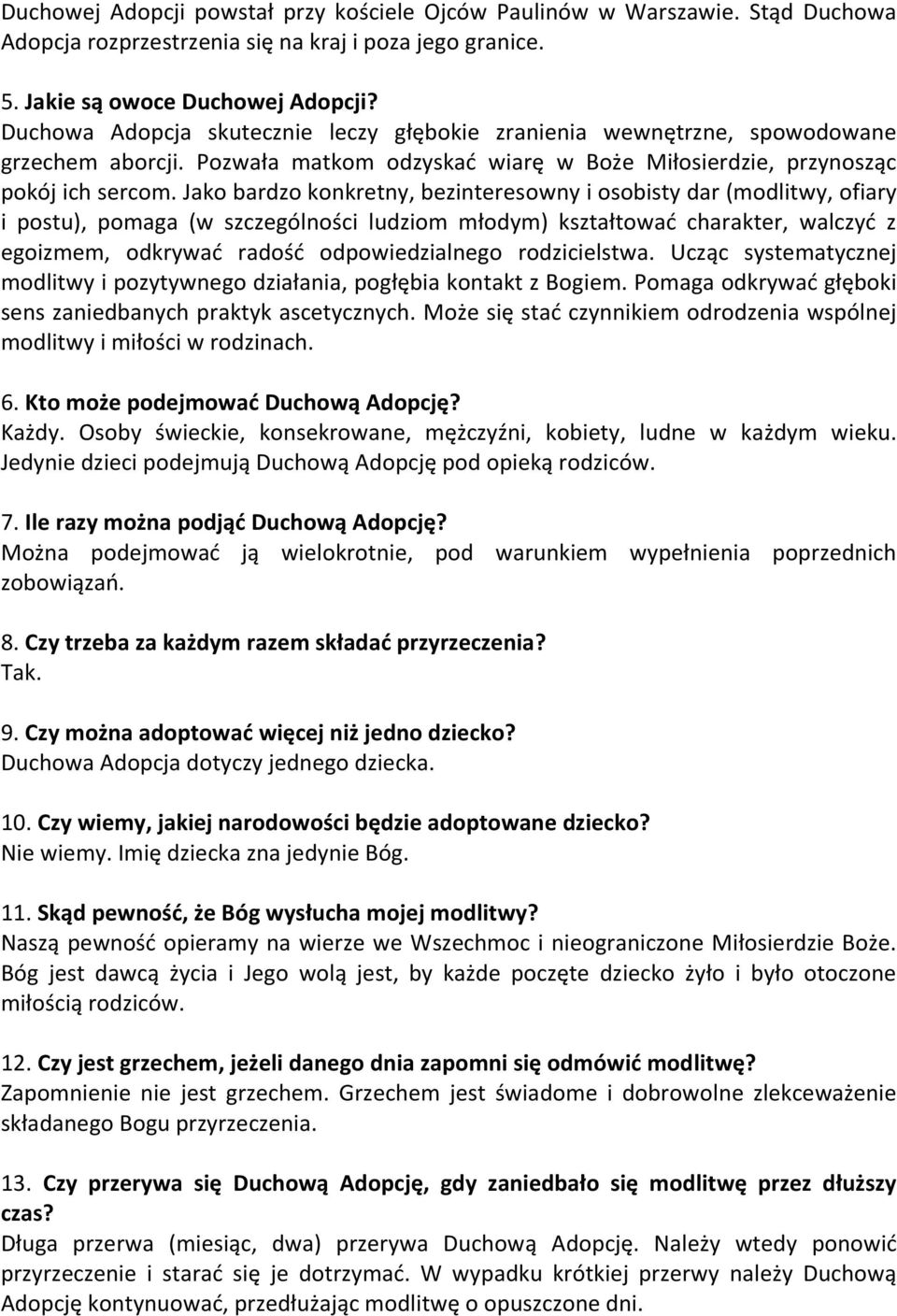 Duchowej Adopcji powstał przy kościele Ojców Paulinów w Warszawie. Stąd Duchowa Adopcja rozprzestrzenia się na kraj i poza jego granice.

5. Jakie są owoce Duchowej Adopcji?
Duchowa Adopcja skutecznie leczy głębokie zranienia wewnętrzne, spowodowane grzechem aborcji. Pozwała matkom odzyskać wiarę w Boże Miłosierdzie, przynosząc pokój ich sercom. Jako bardzo konkretny, bezinteresowny i osobisty dar (modlitwy, ofiary i postu), pomaga (w szczególności ludziom młodym) kształtować charakter, walczyć z egoizmem, odkrywać radość odpowiedzialnego rodzicielstwa. Ucząc systematycznej modlitwy i pozytywnego działania, pogłębia kontakt z Bogiem. Pomaga odkrywać głęboki sens zaniedbanych praktyk ascetycznych. Może się stać czynnikiem odrodzenia wspólnej modlitwy i miłości w rodzinach.

6. Kto może podejmować Duchową Adopcję?
Każdy. Osoby świeckie, konsekrowane, mężczyźni, kobiety, ludne w każdym wieku. Jedynie dzieci podejmują Duchową Adopcję pod opieką rodziców.

7. Ile razy można podjąć Duchową Adopcję?
Można podejmować ją wielokrotnie, pod warunkiem wypełnienia poprzednich zobowiązań.

8. Czy trzeba za każdym razem składać przyrzeczenia?
Tak.

9. Czy można adoptować więcej niż jedno dziecko?
Duchowa Adopcja dotyczy jednego dziecka.

10. Czy wiemy, jakiej narodowości będzie adoptowane dziecko?
Nie wiemy. Imię dziecka zna jedynie Bóg.

11. Skąd pewność, że Bóg wysłucha mojej modlitwy?
Naszą pewność opieramy na wierze we Wszechmoc i nieograniczone Miłosierdzie Boże. Bóg jest dawcą życia i Jego wolą jest, by każde poczęte dziecko żyło i było otoczone miłością rodziców.

12. Czy jest grzechem, jeżeli danego dnia zapomni się odmówić modlitwę?
Zapomnienie nie jest grzechem. Grzechem jest świadome i dobrowolne zlekceważenie składanego Bogu przyrzeczenia.

13. Czy przerywa się Duchową Adopcję, gdy zaniedbało się modlitwę przez dłuższy czas?
Długa przerwa (miesiąc, dwa) przerywa Duchową Adopcję. Należy wtedy ponowić przyrzeczenie i starać się je dotrzymać. W wypadku krótkiej przerwy należy Duchową Adopcję kontynuować, przedłużając modlitwę o opuszczone dni.